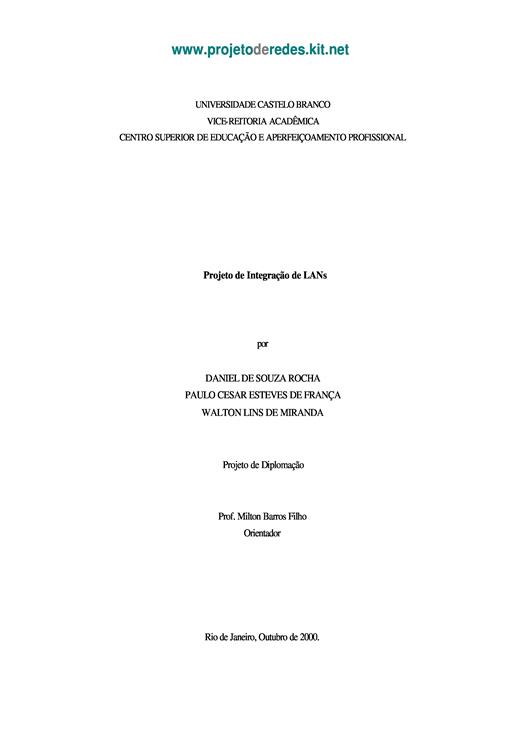 www.projetoderedes.kit.net

UNIVERSIDADE CASTELO BRANCO
VICE-REITORIA ACADÊMICA
CENTRO SUPERIOR DE EDUCAÇÃO E APERFEIÇOAMENTO PROFISSIONAL

Projeto de Integração de LANs

por

DANIEL DE SOUZA ROCHA
PAULO CESAR ESTEVES DE FRANÇA
WALTON LINS DE MIRANDA

Projeto de Diplomação

Prof. Milton Barros Filho
Orientador

Rio de Janeiro, Outubro de 2000.